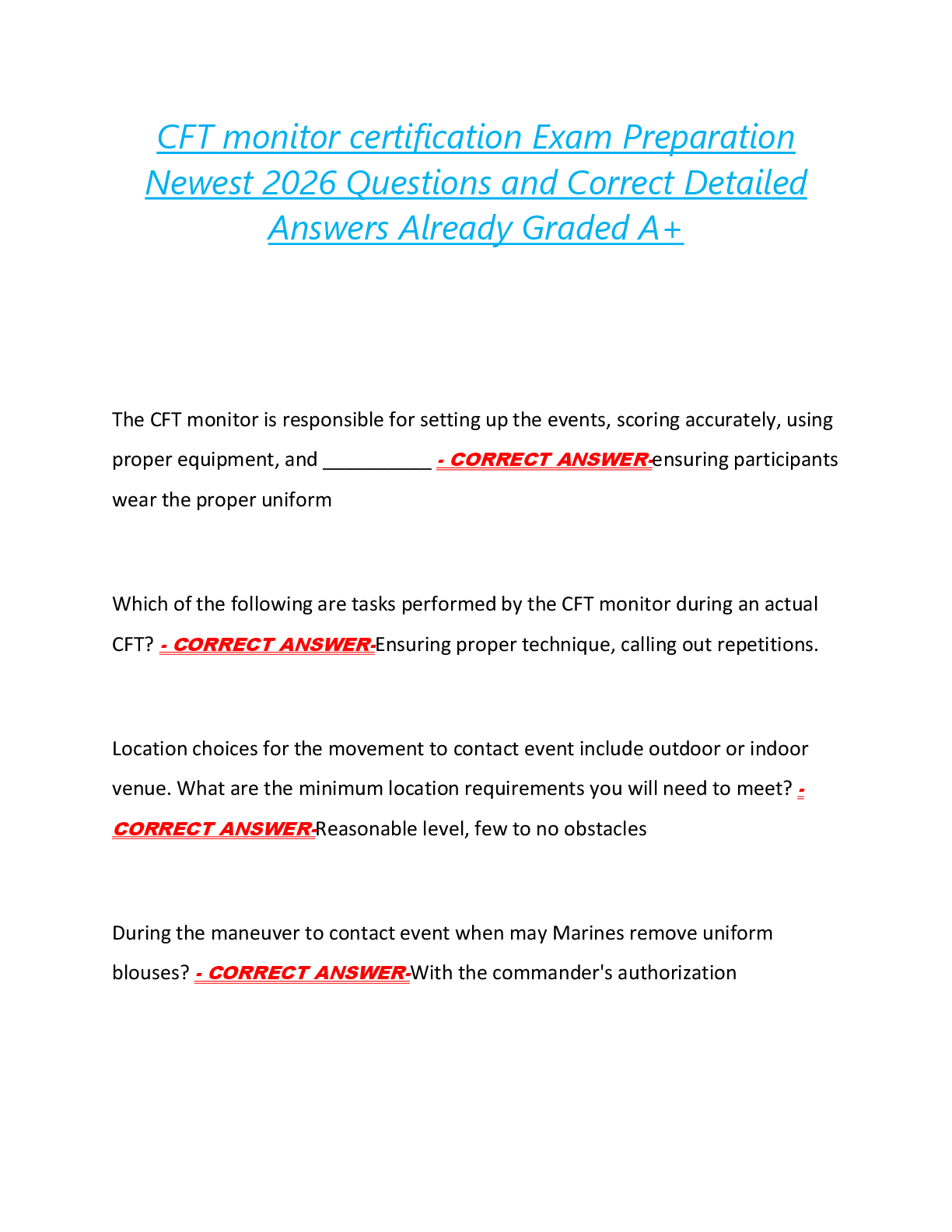 CFT monitor certification Exam Preparation Newest 2026 Questions and Correct Detailed Answers Already Graded A+

The CFT monitor is responsible for setting up the events, scoring accurately, using proper equipment, and ____ - CORRECT ANSWER-ensuring participants wear the proper uniform

Which of the following are tasks performed by the CFT monitor during an actual CFT? - CORRECT ANSWER-Ensuring proper technique, calling out repetitions.

Location choices for the movement to contact event include outdoor or indoor venue. What are the minimum location requirements you will need to meet? - CORRECT ANSWER-Reasonable level, few to no obstacles

During the maneuver to contact event when may Marines remove uniform blouses? - CORRECT ANSWER-With the commander's authorization